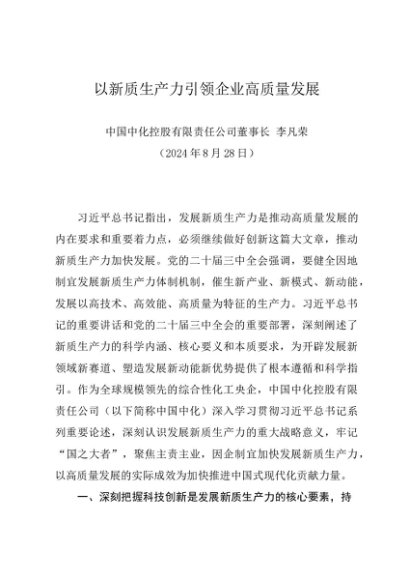 以新质生产力引领企业高质量发展

中国中化控股有限责任公司董事长 李凡荣
（2024年8月28日）

习近平总书记指出，发展新质生产力是推动高质量发展的内在要求和重要着力点，必须继续做好创新这篇大文章，推动新质生产力加快发展。党的二十届三中全会强调，要健全因地制宜发展新质生产力体制机制，催生新产业、新模式、新动能，发展以高技术、高效能、高质量为特征的生产力。习近平总书记的重要讲话和党的二十届三中全会的重要部署，深刻阐述了新质生产力的科学内涵、核心要义和本质要求，为开辟发展新领域新赛道、塑造发展新动能新优势提供了根本遵循和科学指引。作为全球规模领先的综合性化工央企，中国中化控股有限责任公司（以下简称中国中化）深入学习贯彻习近平总书记系列重要论述，深刻认识发展新质生产力的重大战略意义，牢记“国之大者”，聚焦主责主业，因企制宜加快发展新质生产力，以高质量发展的实际成效为加快推进中国式现代化贡献力量。

一、深刻把握科技创新是发展新质生产力的核心要素，持